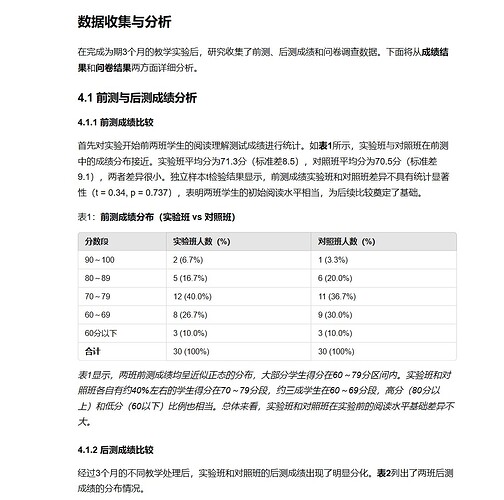 数据收集与分析

在完成为期3个月的教学实验后，研究收集了前测、后测成绩和问卷调查数据。下面将从成绩结果和问卷结果两方面详细分析。

4.1 前测与后测成绩分析

4.1.1 前测成绩比较

首先对实验开始前两班学生的阅读理解测试成绩进行统计。如表1所示，实验班与对照班在前测中的成绩分布接近。实验班平均分为71.3分（标准差8.5），对照班平均分为70.5分（标准差9.1），两者差异很小。独立样本t检验结果显示，前测成绩实验班和对照班差异不具有统计显著性（t = 0.34, p = 0.737），表明两班学生的初始阅读水平相当，为后续比较奠定了基础。

表1：前测成绩分布（实验班 vs 对照班）

| 分数段 | 实验班人数（%） | 对照班人数（%） |
|---|---|---|
| 90～100 | 2 (6.7%) | 1 (3.3%) |
| 80～89 | 5 (16.7%) | 6 (20.0%) |
| 70～79 | 12 (40.0%) | 11 (36.7%) |
| 60～69 | 8 (26.7%) | 9 (30.0%) |
| 60分以下 | 3 (10.0%) | 3 (10.0%) |
| 合计 | 30 (100%) | 30 (100%) |

表1显示，两班前测成绩均呈近似正态的分布，大部分学生得分在60～79分区间内。实验班和对照班各自有约40%左右的学生得分在70～79分段，约三成学生在60～69分段，高分（80分以上）和低分（60以下）比例也相当。总体来看，实验班和对照班在实验前的阅读水平基础差异不大。

4.1.2 后测成绩比较

经过3个月的不同教学处理后，实验班和对照班的后测成绩出现了明显分化。表2列出了两班后测成绩的分布情况。